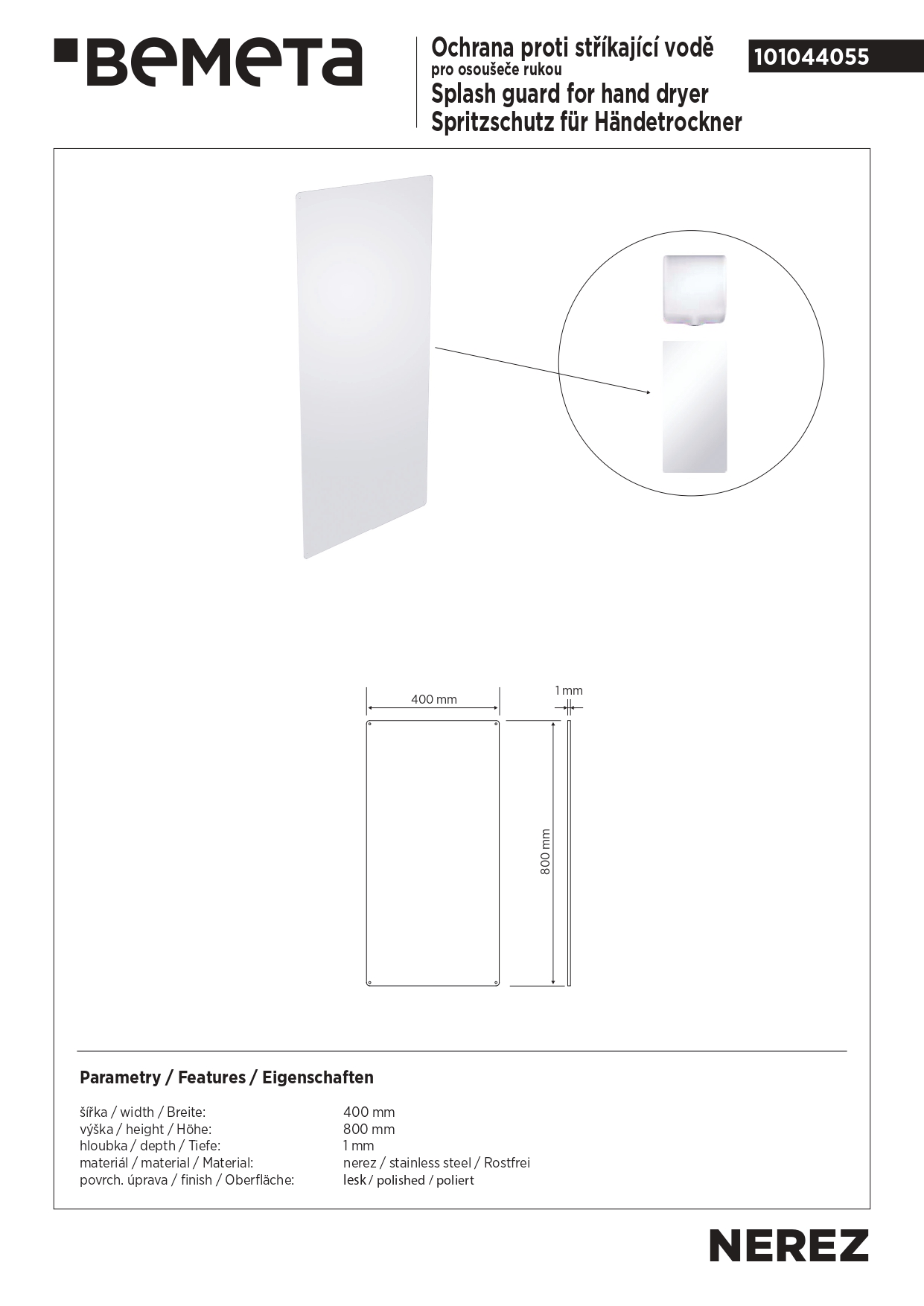 BEMETA

Ochrana proti stříkající vodě
pro osoušeče rukou
Splash guard for hand dryer
Spritzschutz für Händetrockner

101044055

400 mm
1 mm
800 mm

Parametry / Features / Eigenschaften

| | |
|---|---|
| šířka / width / Breite: | 400 mm |
| výška / height / Höhe: | 800 mm |
| hloubka / depth / Tiefe: | 1 mm |
| materiál / material / Material: | nerez / stainless steel / Rostfrei |
| povrch. úprava / finish / Oberfläche: | lesk / polished / poliert |

NEREZ